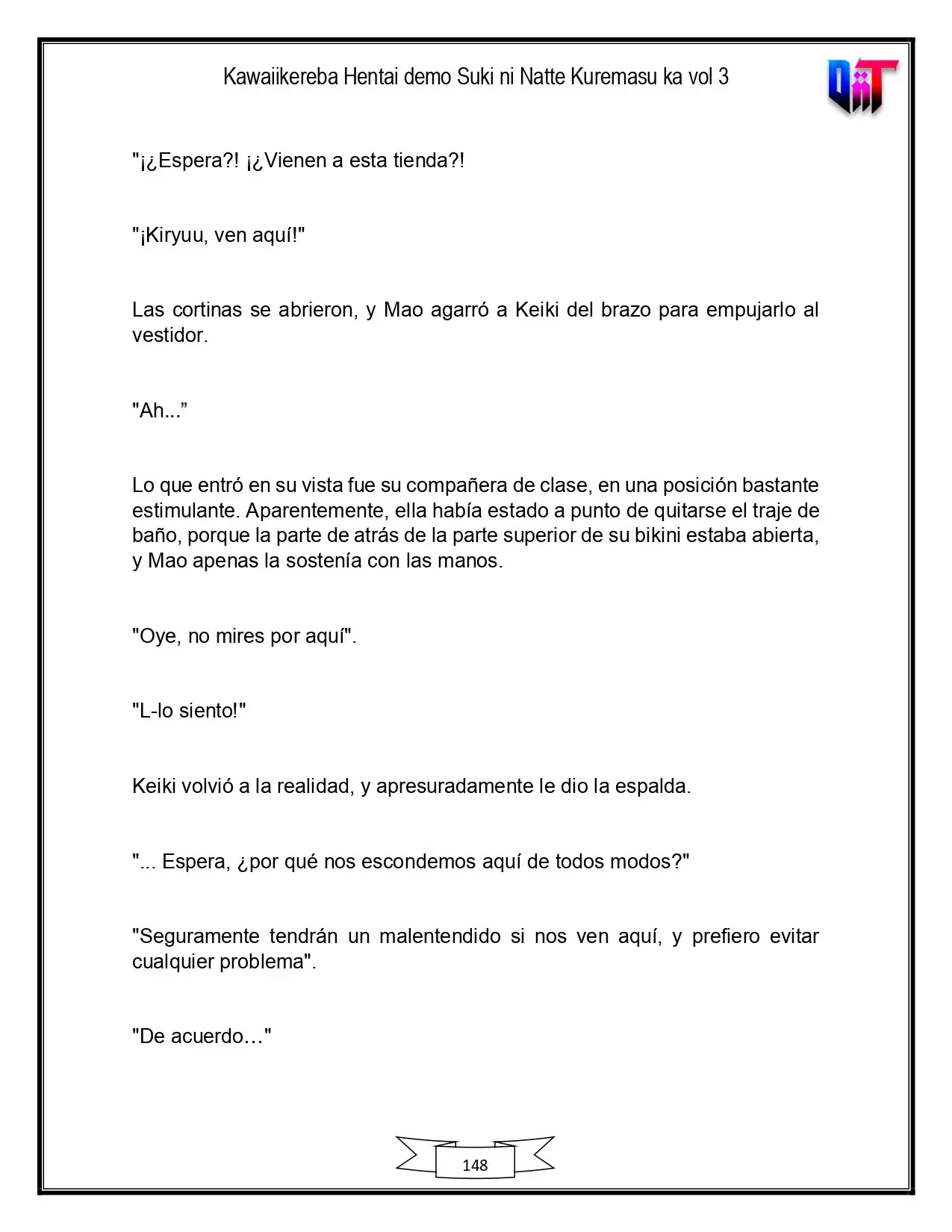 Kawaiikereba Hentai demo Suki ni Natte Kuremasu ka vol 3

"¡¿Espera?! ¡¿Vienen a esta tienda?!

"¡Kiryuu, ven aquí!"

Las cortinas se abrieron, y Mao agarró a Keiki del brazo para empujarlo al vestidor.

"Ah..."

Lo que entró en su vista fue su compañera de clase, en una posición bastante estimulante. Aparentemente, ella había estado a punto de quitarse el traje de baño, porque la parte de atrás de la parte superior de su bikini estaba abierta, y Mao apenas la sostenía con las manos.

"Oye, no mires por aquí".

"L-lo siento!"

Keiki volvió a la realidad, y apresuradamente le dio la espalda.

"... Espera, ¿por qué nos escondemos aquí de todos modos?"

"Seguramente tendrán un malentendido si nos ven aquí, y prefiero evitar cualquier problema".

"De acuerdo…"

148